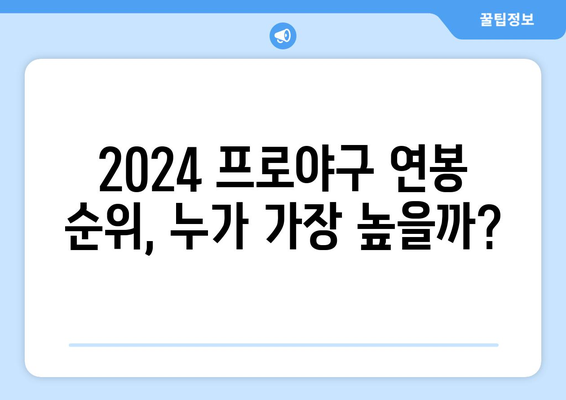 꿀팁정보

2024 프로야구 연봉 순위, 누가 가장 높을까?